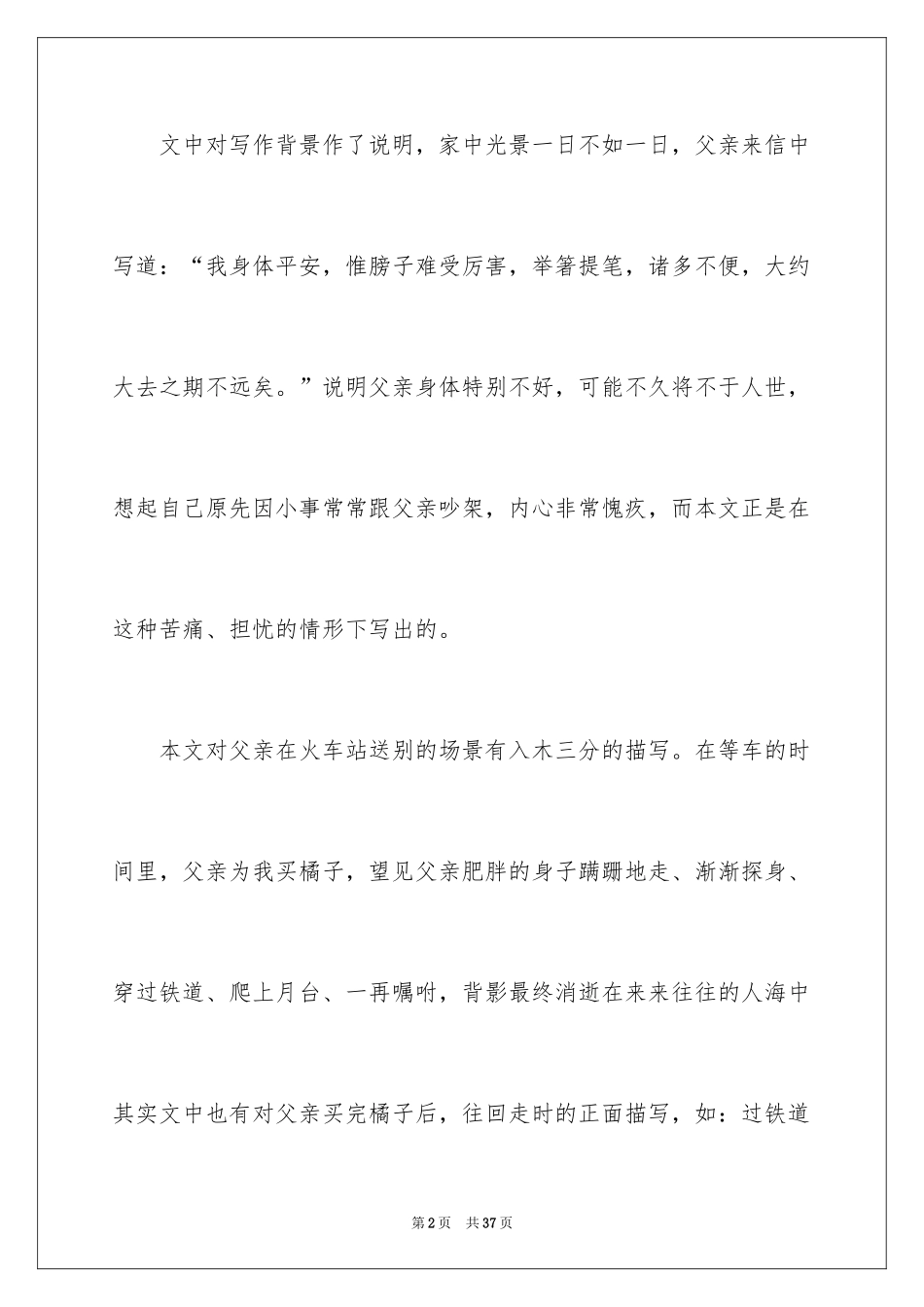 文中对写作背景作了说明，家中光景一日不如一日，父亲来信中写道：“我身体平安，惟膀子难受厉害，举箸提笔，诸多不便，大约大去之期不远矣。”说明父亲身体特别不好，可能不久将不于人世，想起自己原先因小事常常跟父亲吵架，内心非常愧疚，而本文正是在这种苦痛、担忧的情形下写出的。

本文对父亲在火车站送别的场景有入木三分的描写。在等车的时间里，父亲为我买橘子，望见父亲肥胖的身子蹒跚地走、渐渐探身、穿过铁道、爬上月台、一再嘱咐，背影最终消逝在来来往往的人海中其实文中也有对父亲买完橘子后，往回走时的正面描写，如：过铁道

第2页　共37页